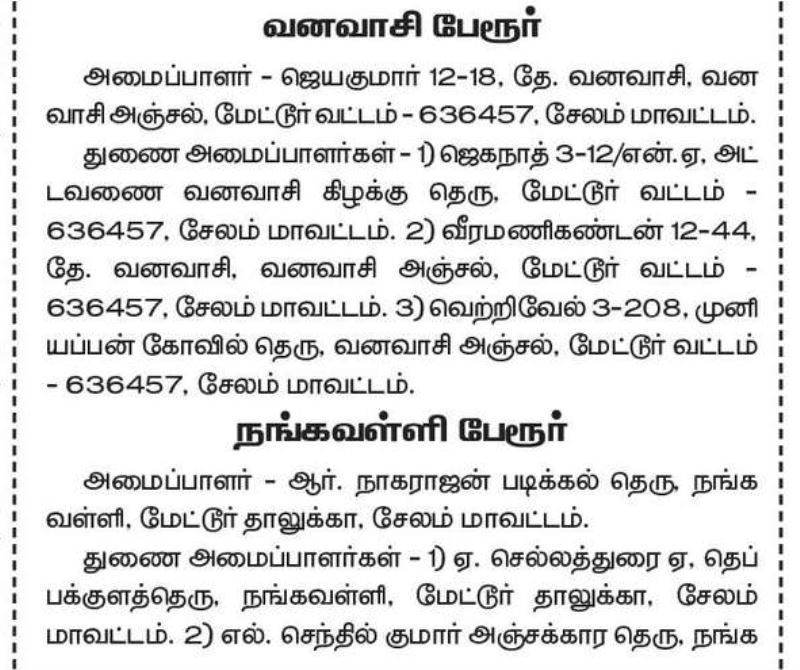 வனவாசி பேரூர்

அமைப்பாளர் - ஜெயகுமார் 12-18, தே. வனவாசி, வனவாசி அஞ்சல், மேட்டூர் வட்டம் - 636457, சேலம் மாவட்டம்.

துணை அமைப்பாளர்கள் - 1) ஜெகநாத் 3-12/என்.ஏ, அட்டவணை வனவாசி கிழக்கு தெரு, மேட்டூர் வட்டம் - 636457, சேலம் மாவட்டம். 2) வீரமணிகண்டன் 12-44, தே. வனவாசி, வனவாசி அஞ்சல், மேட்டூர் வட்டம் - 636457, சேலம் மாவட்டம். 3) வெற்றிவேல் 3-208, முனியப்பன் கோவில் தெரு, வனவாசி அஞ்சல், மேட்டூர் வட்டம் - 636457, சேலம் மாவட்டம்.

நங்கவள்ளி பேரூர்

அமைப்பாளர் - ஆர். நாகராஜன் படிக்கல் தெரு, நங்கவள்ளி, மேட்டூர் தாலுக்கா, சேலம் மாவட்டம்.

துணை அமைப்பாளர்கள் - 1) ஏ. செல்லத்துரை ஏ, தெப்பக்குளத்தெரு, நங்கவள்ளி, மேட்டூர் தாலுக்கா, சேலம் மாவட்டம். 2) எல். செந்தில் குமார் அஞ்சக்கார தெரு, நங்க